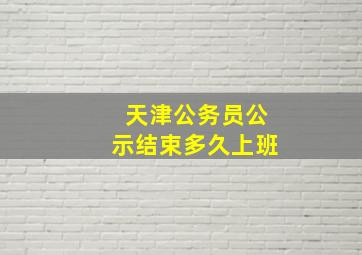 天津公务员公示结束多久上班